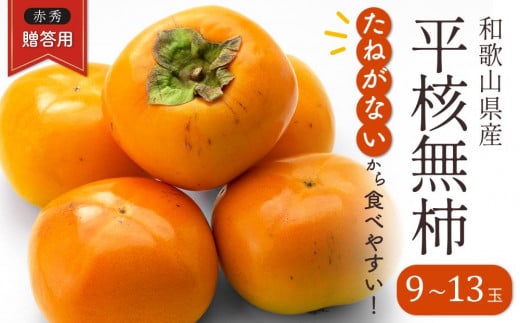 赤秀
贈答用

和歌山県産
平核無柿

たねがないから食べやすい!

9~13玉